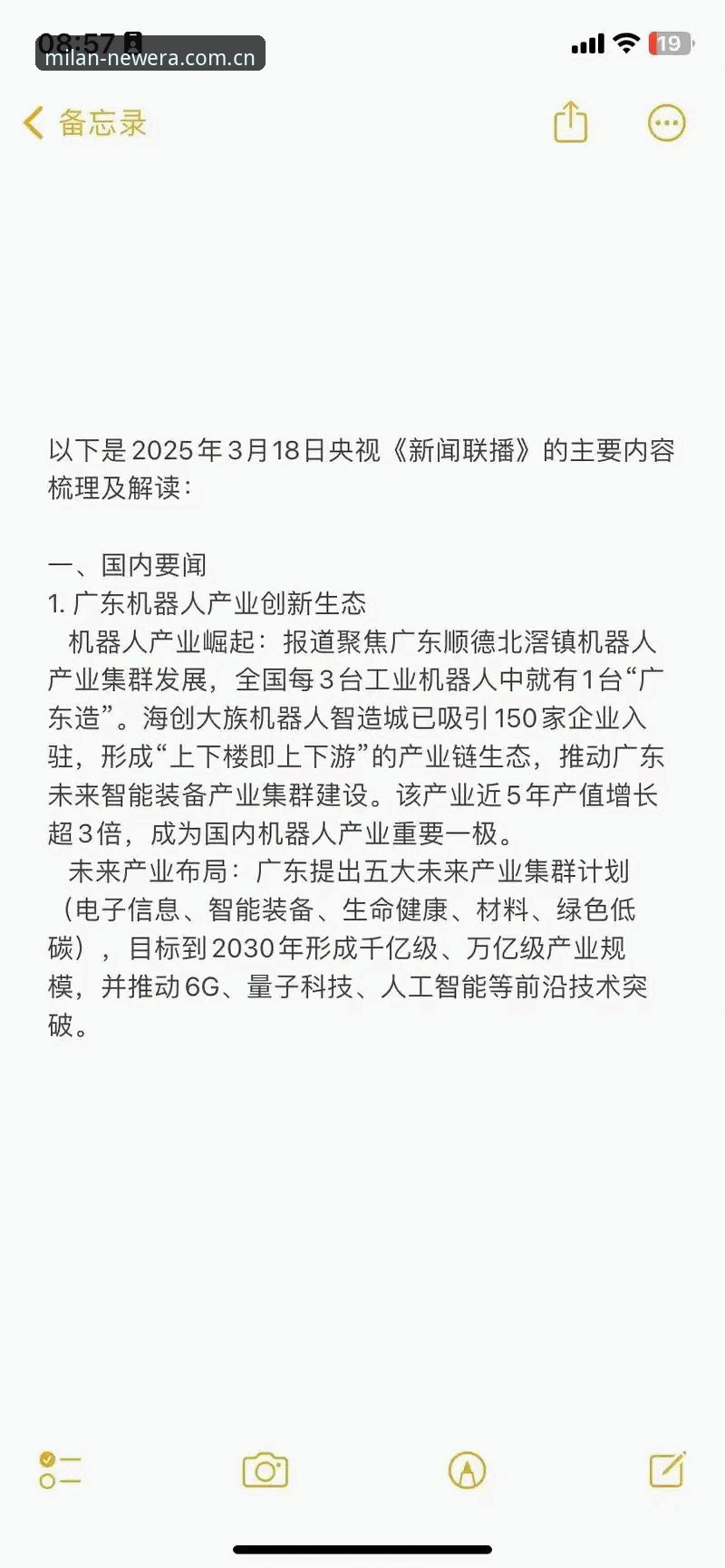 08:57
milan-newera.com.cn
19

备忘录

以下是2025年3月18日央视《新闻联播》的主要内容梳理及解读：

一、国内要闻
1. 广东机器人产业创新生态
机器人产业崛起：报道聚焦广东顺德北滘镇机器人产业集群发展，全国每3台工业机器人中就有1台“广东造”。海创大族机器人智造城已吸引150家企业入驻，形成“上下楼即上下游”的产业链生态，推动广东未来智能装备产业集群建设。该产业近5年产值增长超3倍，成为国内机器人产业重要一极。
未来产业布局：广东提出五大未来产业集群计划（电子信息、智能装备、生命健康、材料、绿色低碳），目标到2030年形成千亿级、万亿级产业规模，并推动6G、量子科技、人工智能等前沿技术突破。